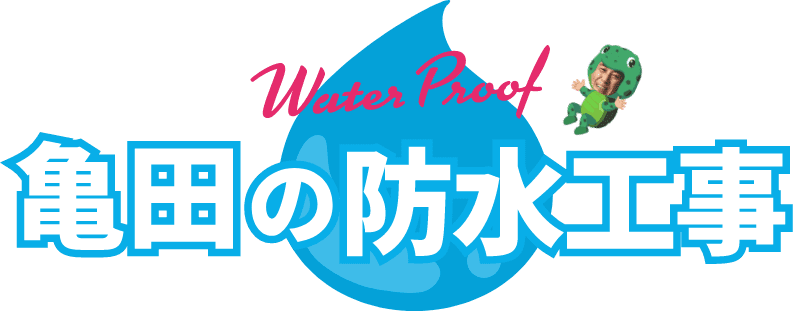 Water Proof
亀田の防水工事